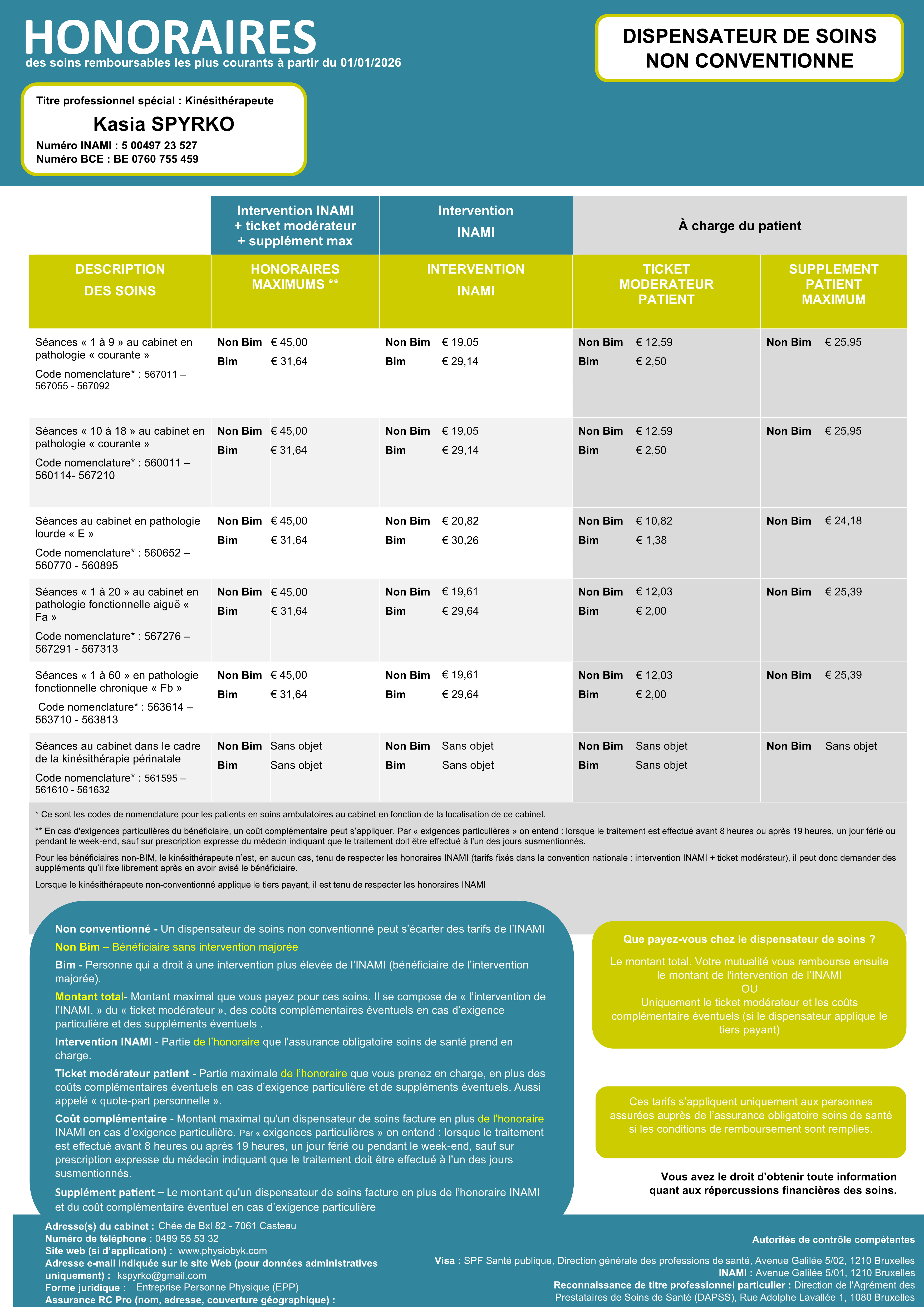 HONORAIRES
des soins remboursables les plus courants à partir du 01/01/2026

DISPENSATEUR DE SOINS NON CONVENTIONNE

Titre professionnel spécial : Kinésithérapeute
Kasia SPYRKO
Numéro INAMI : 5 00497 23 527
Numéro BCE : BE 0760 755 459

| | Intervention INAMI + ticket modérateur + supplément max | Intervention INAMI | À charge du patient | |
|---|---|---|---|---|
| DESCRIPTION DES SOINS | HONORAIRES MAXIMUMS ** | INTERVENTION INAMI | TICKET MODERATEUR PATIENT | SUPPLEMENT PATIENT MAXIMUM |
| Séances « 1 à 9 » au cabinet en pathologie « courante » Code nomenclature* : 567011 – 567055 - 567092 | Non Bim € 45,00 Bim € 31,64 | Non Bim € 19,05 Bim € 29,14 | Non Bim € 12,59 Bim € 2,50 | Non Bim € 25,95 |
| Séances « 10 à 18 » au cabinet en pathologie « courante » Code nomenclature* : 560011 – 560114- 567210 | Non Bim € 45,00 Bim € 31,64 | Non Bim € 19,05 Bim € 29,14 | Non Bim € 12,59 Bim € 2,50 | Non Bim € 25,95 |
| Séances au cabinet en pathologie lourde « E » Code nomenclature* : 560652 – 560770 - 560895 | Non Bim € 45,00 Bim € 31,64 | Non Bim € 20,82 Bim € 30,26 | Non Bim € 10,82 Bim € 1,38 | Non Bim € 24,18 |
| Séances « 1 à 20 » au cabinet en pathologie fonctionnelle aiguë « Fa » Code nomenclature* : 567276 – 567291 - 567313 | Non Bim € 45,00 Bim € 31,64 | Non Bim € 19,61 Bim € 29,64 | Non Bim € 12,03 Bim € 2,00 | Non Bim € 25,39 |
| Séances « 1 à 60 » en pathologie fonctionnelle chronique « Fb » Code nomenclature* : 563614 – 563710 - 563813 | Non Bim € 45,00 Bim € 31,64 | Non Bim € 19,61 Bim € 29,64 | Non Bim € 12,03 Bim € 2,00 | Non Bim € 25,39 |
| Séances au cabinet dans le cadre de la kinésithérapie périnatale Code nomenclature* : 561595 – 561610 - 561632 | Non Bim Sans objet Bim Sans objet | Non Bim Sans objet Bim Sans objet | Non Bim Sans objet Bim Sans objet | Non Bim Sans objet |

* Ce sont les codes de nomenclature pour les patients en soins ambulatoires au cabinet en fonction de la localisation de ce cabinet.

** En cas d'exigences particulières du bénéficiaire, un coût complémentaire peut s'appliquer. Par « exigences particulières » on entend : lorsque le traitement est effectué avant 8 heures ou après 19 heures, un jour férié ou pendant le week-end, sauf sur prescription expresse du médecin indiquant que le traitement doit être effectué à l'un des jours susmentionnés.

Pour les bénéficiaires non-BIM, le kinésithérapeute n'est, en aucun cas, tenu de respecter les honoraires INAMI (tarifs fixés dans la convention nationale : intervention INAMI + ticket modérateur), il peut donc demander des suppléments qu'il fixe librement après en avoir avisé le bénéficiaire.

Lorsque le kinésithérapeute non-conventionné applique le tiers payant, il est tenu de respecter les honoraires INAMI

Non conventionné - Un dispensateur de soins non conventionné peut s'écarter des tarifs de l'INAMI
Non Bim – Bénéficiaire sans intervention majorée
Bim - Personne qui a droit à une intervention plus élevée de l'INAMI (bénéficiaire de l'intervention majorée).
Montant total- Montant maximal que vous payez pour ces soins. Il se compose de « l'intervention de l'INAMI, » du « ticket modérateur », des coûts complémentaires éventuels en cas d'exigence particulière et des suppléments éventuels .
Intervention INAMI - Partie de l'honoraire que l'assurance obligatoire soins de santé prend en charge.
Ticket modérateur patient - Partie maximale de l'honoraire que vous prenez en charge, en plus des coûts complémentaires éventuels en cas d'exigence particulière et de suppléments éventuels. Aussi appelé « quote-part personnelle ».
Coût complémentaire - Montant maximal qu'un dispensateur de soins facture en plus de l'honoraire INAMI en cas d'exigence particulière. Par « exigences particulières » on entend : lorsque le traitement est effectué avant 8 heures ou après 19 heures, un jour férié ou pendant le week-end, sauf sur prescription expresse du médecin indiquant que le traitement doit être effectué à l'un des jours susmentionnés.
Supplément patient – Le montant qu'un dispensateur de soins facture en plus de l'honoraire INAMI et du coût complémentaire éventuel en cas d'exigence particulière

Que payez-vous chez le dispensateur de soins ?
Le montant total. Votre mutualité vous rembourse ensuite le montant de l'intervention de l'INAMI
OU
Uniquement le ticket modérateur et les coûts complémentaire éventuels (si le dispensateur applique le tiers payant)

Ces tarifs s'appliquent uniquement aux personnes assurées auprès de l'assurance obligatoire soins de santé si les conditions de remboursement sont remplies.

Vous avez le droit d'obtenir toute information quant aux répercussions financières des soins.

Adresse(s) du cabinet : Chée de Bxl 82 - 7061 Casteau
Numéro de téléphone : 0489 55 53 32
Site web (si d'application) : www.physiobyk.com
Adresse e-mail indiquée sur le site Web (pour données administratives uniquement) : kspyrko@gmail.com
Forme juridique : Entreprise Personne Physique (EPP)
Assurance RC Pro (nom, adresse, couverture géographique) :

Autorités de contrôle compétentes
Visa : SPF Santé publique, Direction générale des professions de santé, Avenue Galilée 5/02, 1210 Bruxelles
INAMI : Avenue Galilée 5/01, 1210 Bruxelles
Reconnaissance de titre professionnel particulier : Direction de l'Agrément des Prestataires de Soins de Santé (DAPSS), Rue Adolphe Lavallée 1, 1080 Bruxelles